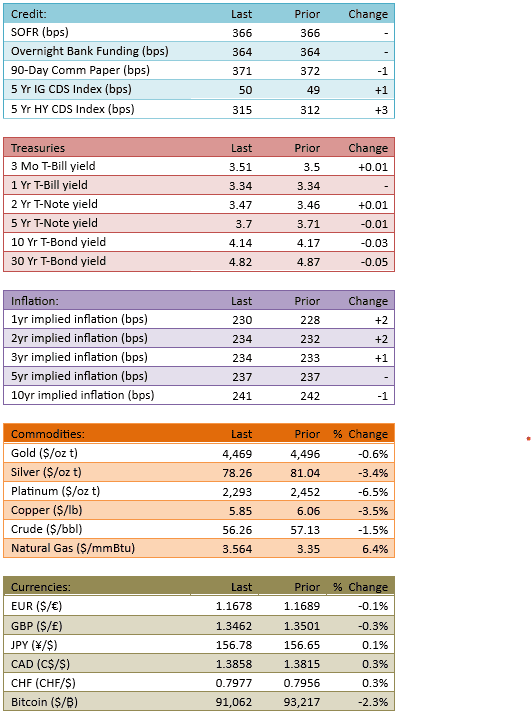 | Credit: | Last | Prior | Change |
|---|---|---|---|
| SOFR (bps) | 366 | 366 | - |
| Overnight Bank Funding (bps) | 364 | 364 | - |
| 90-Day Comm Paper (bps) | 371 | 372 | -1 |
| 5 Yr IG CDS Index (bps) | 50 | 49 | +1 |
| 5 Yr HY CDS Index (bps) | 315 | 312 | +3 |

| Treasuries | Last | Prior | Change |
|---|---|---|---|
| 3 Mo T-Bill yield | 3.51 | 3.5 | +0.01 |
| 1 Yr T-Bill yield | 3.34 | 3.34 | - |
| 2 Yr T-Note yield | 3.47 | 3.46 | +0.01 |
| 5 Yr T-Note yield | 3.7 | 3.71 | -0.01 |
| 10 Yr T-Bond yield | 4.14 | 4.17 | -0.03 |
| 30 Yr T-Bond yield | 4.82 | 4.87 | -0.05 |

| Inflation: | Last | Prior | Change |
|---|---|---|---|
| 1yr implied inflation (bps) | 230 | 228 | +2 |
| 2yr implied inflation (bps) | 234 | 232 | +2 |
| 3yr implied inflation (bps) | 234 | 233 | +1 |
| 5yr implied inflation (bps) | 237 | 237 | - |
| 10yr implied inflation (bps) | 241 | 242 | -1 |

| Commodities: | Last | Prior | % Change |
|---|---|---|---|
| Gold (\$/oz t) | 4,469 | 4,496 | -0.6% |
| Silver (\$/oz t) | 78.26 | 81.04 | -3.4% |
| Platinum (\$/oz t) | 2,293 | 2,452 | -6.5% |
| Copper (\$/lb) | 5.85 | 6.06 | -3.5% |
| Crude (\$/bbl) | 56.26 | 57.13 | -1.5% |
| Natural Gas (\$/mmBtu) | 3.564 | 3.35 | 6.4% |

| Currencies: | Last | Prior | % Change |
|---|---|---|---|
| EUR (\$/€) | 1.1678 | 1.1689 | -0.1% |
| GBP (\$/£) | 1.3462 | 1.3501 | -0.3% |
| JPY (¥/\$) | 156.78 | 156.65 | 0.1% |
| CAD (C\$/\$) | 1.3858 | 1.3815 | 0.3% |
| CHF (CHF/\$) | 0.7977 | 0.7956 | 0.3% |
| Bitcoin (\$/₿) | 91,062 | 93,217 | -2.3% |